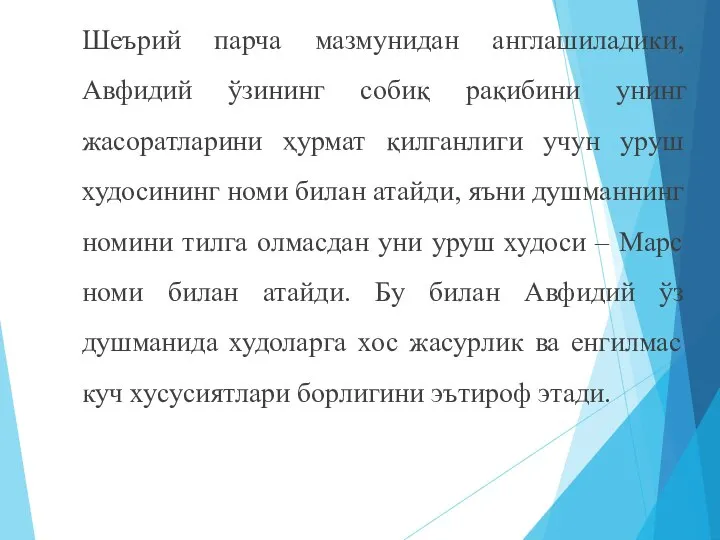 Шеърий парча мазмунидан англашиладики, Авфидий ўзининг собиқ рақибини унинг жасоратларини ҳурмат қилганлиги учун уруш худосининг номи билан атайди, яъни душманнинг номини тилга олмасдан уни уруш худоси – Марс номи билан атайди. Бу билан Авфидий ўз душманида худоларга хос жасурлик ва енгилмас куч хусусиятлари борлигини эътироф этади.